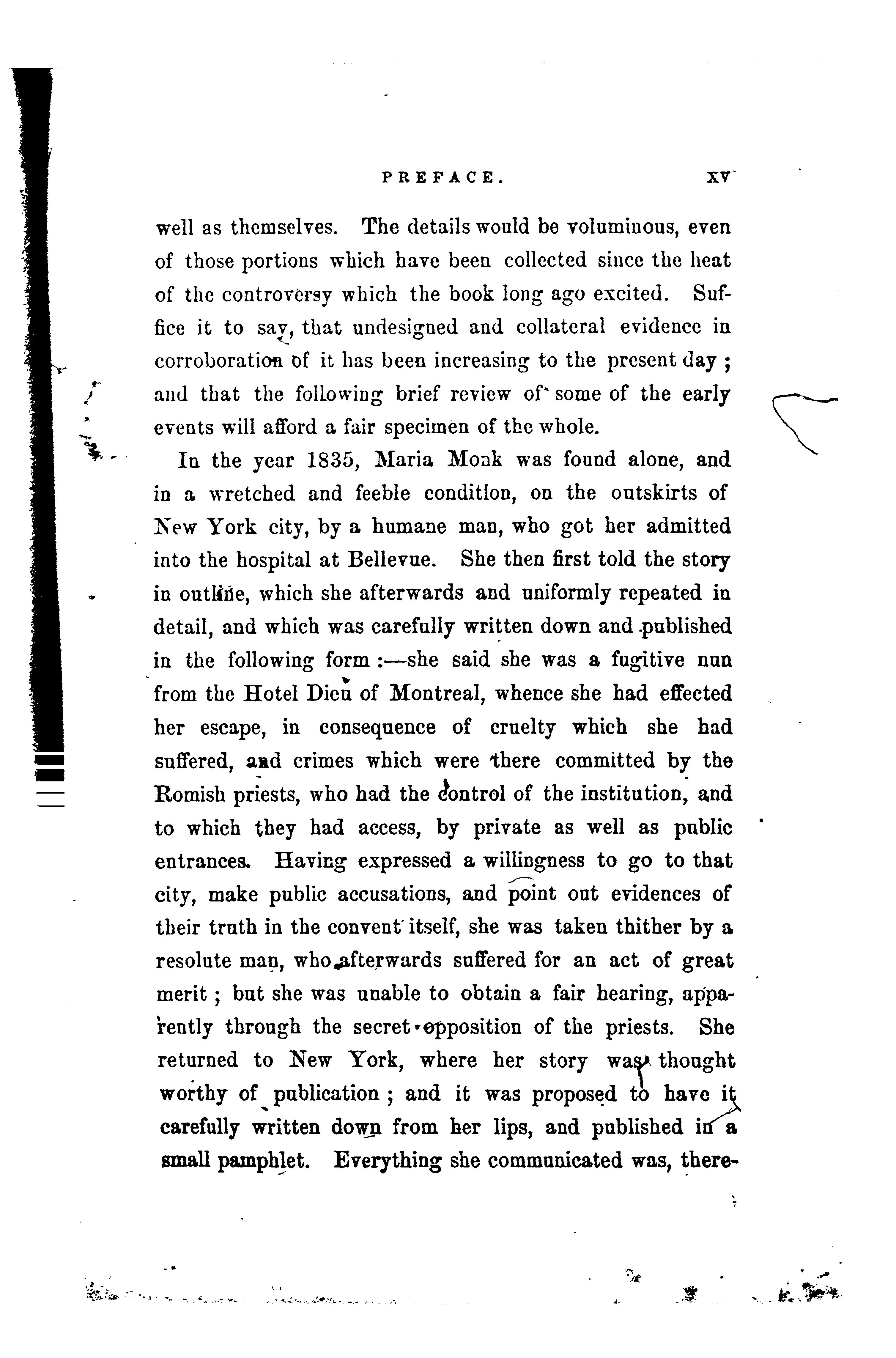 PREFACE. XV

well as themselves. The details would be voluminous, even of those portions which have been collected since the heat of the controversy which the book long ago excited. Suffice it to say, that undesigned and collateral evidence in corroboration of it has been increasing to the present day; and that the following brief review of some of the early events will afford a fair specimen of the whole.

In the year 1835, Maria Monk was found alone, and in a wretched and feeble condition, on the outskirts of New York city, by a humane man, who got her admitted into the hospital at Bellevue. She then first told the story in outline, which she afterwards and uniformly repeated in detail, and which was carefully written down and published in the following form:—she said she was a fugitive nun from the Hotel Dieu of Montreal, whence she had effected her escape, in consequence of cruelty which she had suffered, and crimes which were there committed by the Romish priests, who had the control of the institution, and to which they had access, by private as well as public entrances. Having expressed a willingness to go to that city, make public accusations, and point out evidences of their truth in the convent itself, she was taken thither by a resolute man, who afterwards suffered for an act of great merit; but she was unable to obtain a fair hearing, apparently through the secret opposition of the priests. She returned to New York, where her story was thought worthy of publication; and it was proposed to have it carefully written down from her lips, and published in a small pamphlet. Everything she communicated was, there-